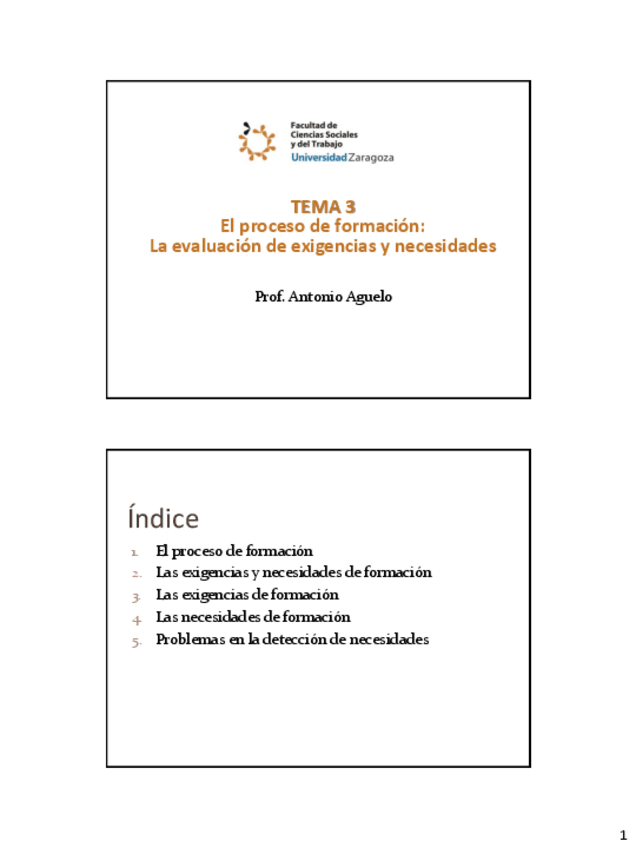 Facultad de Ciencias Sociales y del Trabajo
Universidad Zaragoza

TEMA 3
El proceso de formación:
La evaluación de exigencias y necesidades

Prof. Antonio Aguelo

Índice

1. El proceso de formación
2. Las exigencias y necesidades de formación
3. Las exigencias de formación
4. Las necesidades de formación
5. Problemas en la detección de necesidades

1